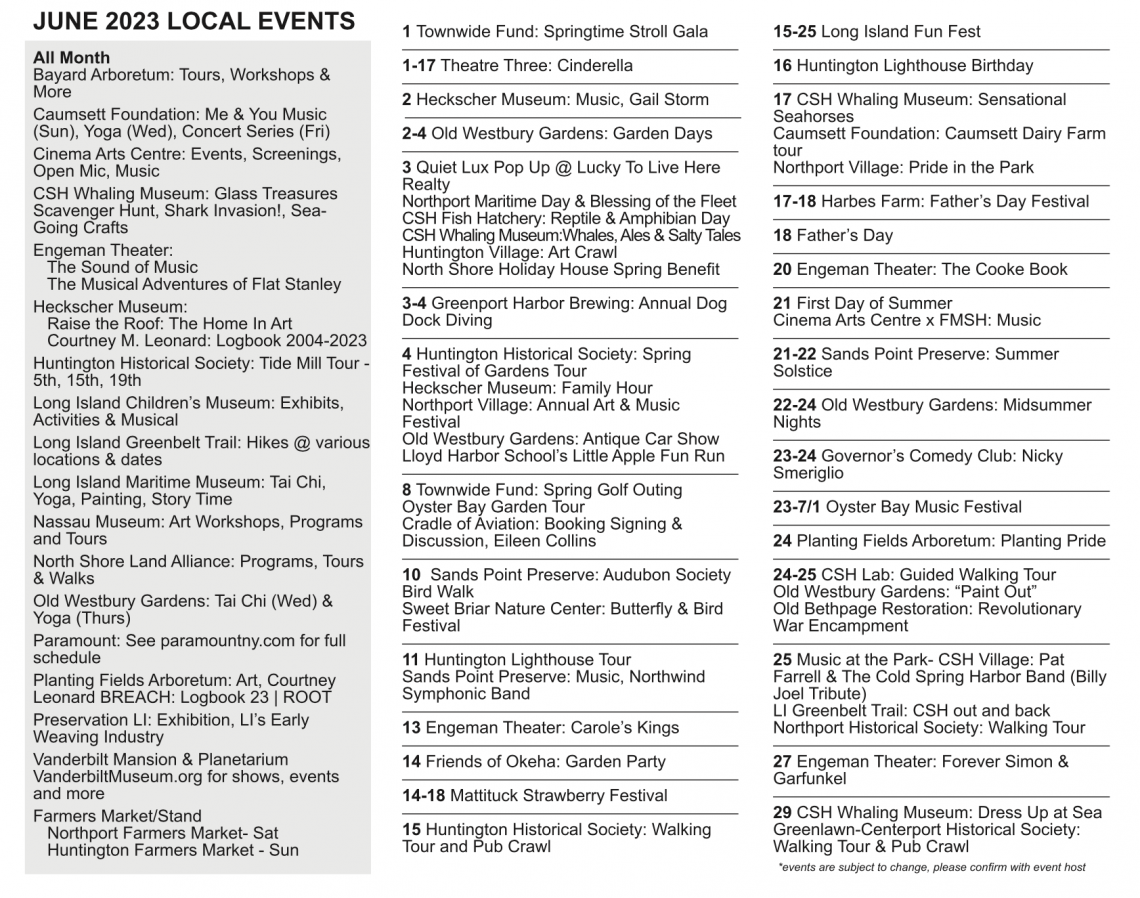 JUNE 2023 LOCAL EVENTS

All Month
Bayard Arboretum: Tours, Workshops & More

Caumsett Foundation: Me & You Music (Sun), Yoga (Wed), Concert Series (Fri)

Cinema Arts Centre: Events, Screenings, Open Mic, Music

CSH Whaling Museum: Glass Treasures Scavenger Hunt, Shark Invasion!, Sea-Going Crafts

Engeman Theater:
The Sound of Music
The Musical Adventures of Flat Stanley

Heckscher Museum:
Raise the Roof: The Home In Art
Courtney M. Leonard: Logbook 2004-2023

Huntington Historical Society: Tide Mill Tour - 5th, 15th, 19th

Long Island Children's Museum: Exhibits, Activities & Musical

Long Island Greenbelt Trail: Hikes @ various locations & dates

Long Island Maritime Museum: Tai Chi, Yoga, Painting, Story Time

Nassau Museum: Art Workshops, Programs and Tours

North Shore Land Alliance: Programs, Tours & Walks

Old Westbury Gardens: Tai Chi (Wed) & Yoga (Thurs)

Paramount: See paramountny.com for full schedule

Planting Fields Arboretum: Art, Courtney Leonard BREACH: Logbook 23 | ROOT

Preservation LI: Exhibition, LI's Early Weaving Industry

Vanderbilt Mansion & Planetarium VanderbiltMuseum.org for shows, events and more

Farmers Market/Stand
Northport Farmers Market- Sat
Huntington Farmers Market - Sun

1 Townwide Fund: Springtime Stroll Gala

1-17 Theatre Three: Cinderella

2 Heckscher Museum: Music, Gail Storm

2-4 Old Westbury Gardens: Garden Days

3 Quiet Lux Pop Up @ Lucky To Live Here Realty
Northport Maritime Day & Blessing of the Fleet
CSH Fish Hatchery: Reptile & Amphibian Day
CSH Whaling Museum:Whales, Ales & Salty Tales
Huntington Village: Art Crawl
North Shore Holiday House Spring Benefit

3-4 Greenport Harbor Brewing: Annual Dog Dock Diving

4 Huntington Historical Society: Spring Festival of Gardens Tour
Heckscher Museum: Family Hour
Northport Village: Annual Art & Music Festival
Old Westbury Gardens: Antique Car Show
Lloyd Harbor School's Little Apple Fun Run

8 Townwide Fund: Spring Golf Outing
Oyster Bay Garden Tour
Cradle of Aviation: Booking Signing & Discussion, Eileen Collins

10 Sands Point Preserve: Audubon Society Bird Walk
Sweet Briar Nature Center: Butterfly & Bird Festival

11 Huntington Lighthouse Tour
Sands Point Preserve: Music, Northwind Symphonic Band

13 Engeman Theater: Carole's Kings

14 Friends of Okeha: Garden Party

14-18 Mattituck Strawberry Festival

15 Huntington Historical Society: Walking Tour and Pub Crawl

15-25 Long Island Fun Fest

16 Huntington Lighthouse Birthday

17 CSH Whaling Museum: Sensational Seahorses
Caumsett Foundation: Caumsett Dairy Farm tour
Northport Village: Pride in the Park

17-18 Harbes Farm: Father's Day Festival

18 Father's Day

20 Engeman Theater: The Cooke Book

21 First Day of Summer
Cinema Arts Centre x FMSH: Music

21-22 Sands Point Preserve: Summer Solstice

22-24 Old Westbury Gardens: Midsummer Nights

23-24 Governor's Comedy Club: Nicky Smeriglio

23-7/1 Oyster Bay Music Festival

24 Planting Fields Arboretum: Planting Pride

24-25 CSH Lab: Guided Walking Tour
Old Westbury Gardens: "Paint Out"
Old Bethpage Restoration: Revolutionary War Encampment

25 Music at the Park- CSH Village: Pat Farrell & The Cold Spring Harbor Band (Billy Joel Tribute)
LI Greenbelt Trail: CSH out and back
Northport Historical Society: Walking Tour

27 Engeman Theater: Forever Simon & Garfunkel

29 CSH Whaling Museum: Dress Up at Sea
Greenlawn-Centerport Historical Society: Walking Tour & Pub Crawl

*events are subject to change, please confirm with event host